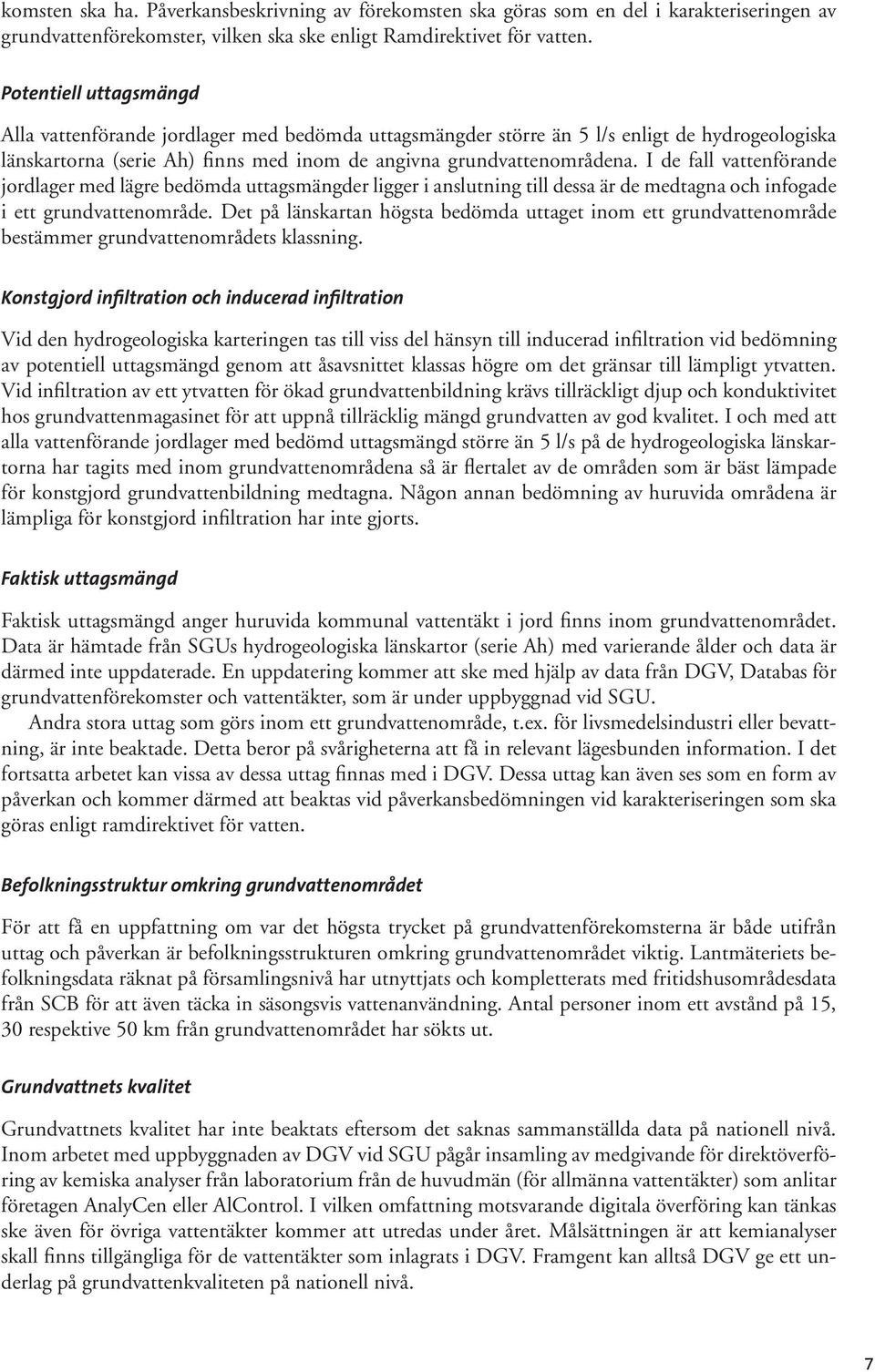 komsten ska ha. Påverkansbeskrivning av förekomsten ska göras som en del i karakteriseringen av grundvattenförekomster, vilken ska ske enligt Ramdirektivet för vatten.

Potentiell uttagsmängd

Alla vattenförande jordlager med bedömda uttagsmängder större än 5 l/s enligt de hydrogeologiska länskartorna (serie Ah) finns med inom de angivna grundvattenområdena. I de fall vattenförande jordlager med lägre bedömda uttagsmängder ligger i anslutning till dessa är de medtagna och infogade i ett grundvattenområde. Det på länskartan högsta bedömda uttaget inom ett grundvattenområde bestämmer grundvattenområdets klassning.

Konstgjord infiltration och inducerad infiltration

Vid den hydrogeologiska karteringen tas till viss del hänsyn till inducerad infiltration vid bedömning av potentiell uttagsmängd genom att åsavsnittet klassas högre om det gränsar till lämpligt ytvatten. Vid infiltration av ett ytvatten för ökad grundvattenbildning krävs tillräckligt djup och konduktivitet hos grundvattenmagasinet för att uppnå tillräcklig mängd grundvatten av god kvalitet. I och med att alla vattenförande jordlager med bedömd uttagsmängd större än 5 l/s på de hydrogeologiska länskartorna har tagits med inom grundvattenområdena så är flertalet av de områden som är bäst lämpade för konstgjord grundvattenbildning medtagna. Någon annan bedömning av huruvida områdena är lämpliga för konstgjord infiltration har inte gjorts.

Faktisk uttagsmängd

Faktisk uttagsmängd anger huruvida kommunal vattentäkt i jord finns inom grundvattenområdet. Data är hämtade från SGUs hydrogeologiska länskartor (serie Ah) med varierande ålder och data är därmed inte uppdaterade. En uppdatering kommer att ske med hjälp av data från DGV, Databas för grundvattenförekomster och vattentäkter, som är under uppbyggnad vid SGU.

Andra stora uttag som görs inom ett grundvattenområde, t.ex. för livsmedelsindustri eller bevattning, är inte beaktade. Detta beror på svårigheterna att få in relevant lägesbunden information. I det fortsatta arbetet kan vissa av dessa uttag finnas med i DGV. Dessa uttag kan även ses som en form av påverkan och kommer därmed att beaktas vid påverkansbedömningen vid karakteriseringen som ska göras enligt ramdirektivet för vatten.

Befolkningsstruktur omkring grundvattenområdet

För att få en uppfattning om var det högsta trycket på grundvattenförekomsterna är både utifrån uttag och påverkan är befolkningsstrukturen omkring grundvattenområdet viktig. Lantmäteriets befolkningsdata räknat på församlingsnivå har utnyttjats och kompletterats med fritidshusområdesdata från SCB för att även täcka in säsongsvis vattenanvändning. Antal personer inom ett avstånd på 15, 30 respektive 50 km från grundvattenområdet har sökts ut.

Grundvattnets kvalitet

Grundvattnets kvalitet har inte beaktats eftersom det saknas sammanställda data på nationell nivå. Inom arbetet med uppbyggnaden av DGV vid SGU pågår insamling av medgivande för direktöverföring av kemiska analyser från laboratorium från de huvudmän (för allmänna vattentäkter) som anlitar företagen AnalyCen eller AlControl. I vilken omfattning motsvarande digitala överföring kan tänkas ske även för övriga vattentäkter kommer att utredas under året. Målsättningen är att kemianalyser skall finns tillgängliga för de vattentäkter som inlagrats i DGV. Framgent kan alltså DGV ge ett underlag på grundvattenkvaliteten på nationell nivå.

7